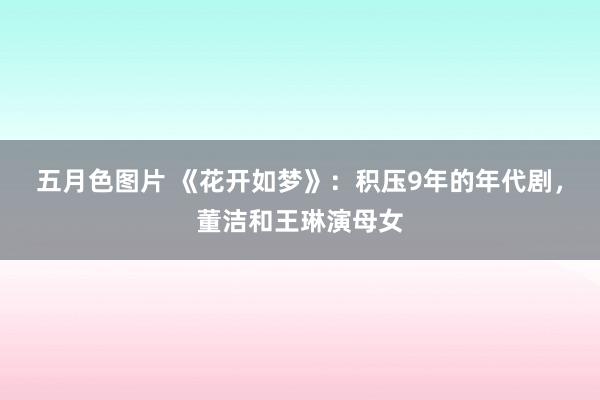 五月色图片 《花开如梦》：积压9年的年代剧，董洁和王琳演母女